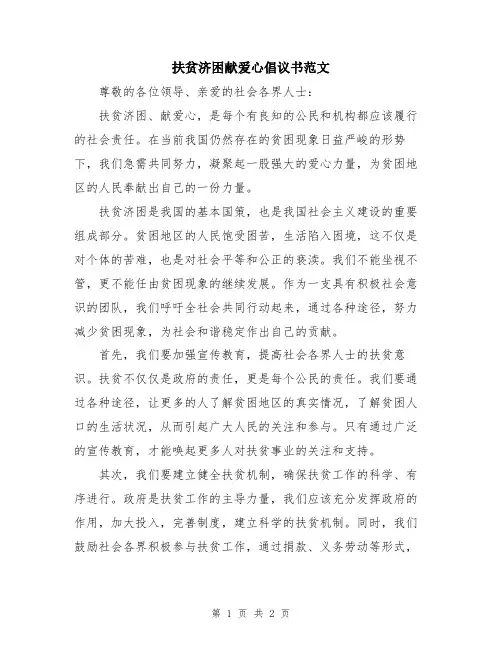 扶贫济困献爱心倡议书范文

尊敬的各位领导、亲爱的社会各界人士：

扶贫济困、献爱心，是每个有良知的公民和机构都应该履行的社会责任。在当前我国仍然存在的贫困现象日益严峻的形势下，我们急需共同努力，凝聚起一股强大的爱心力量，为贫困地区的人民奉献出自己的一份力量。

扶贫济困是我国的基本国策，也是我国社会主义建设的重要组成部分。贫困地区的人民饱受困苦，生活陷入困境，这不仅是对个体的苦难，也是对社会平等和公正的亵渎。我们不能坐视不管，更不能任由贫困现象的继续发展。作为一支具有积极社会意识的团队，我们呼吁全社会共同行动起来，通过各种途径，努力减少贫困现象，为社会和谐稳定作出自己的贡献。

首先，我们要加强宣传教育，提高社会各界人士的扶贫意识。扶贫不仅仅是政府的责任，更是每个公民的责任。我们要通过各种途径，让更多的人了解贫困地区的真实情况，了解贫困人口的生活状况，从而引起广大人民的关注和参与。只有通过广泛的宣传教育，才能唤起更多人对扶贫事业的关注和支持。

其次，我们要建立健全扶贫机制，确保扶贫工作的科学、有序进行。政府是扶贫工作的主导力量，我们应该充分发挥政府的作用，加大投入，完善制度，建立科学的扶贫机制。同时，我们鼓励社会各界积极参与扶贫工作，通过捐款、义务劳动等形式，

第 1 页 共 2 页